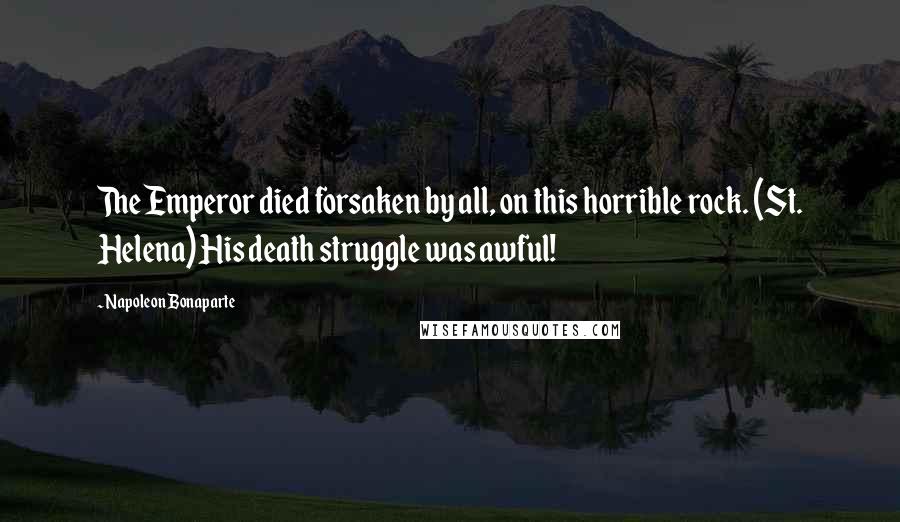 The Emperor died forsaken by all, on this horrible rock. (St. Helena) His death struggle was awful!

- Napoleon Bonaparte

WISEFAMOUSQUOTES.COM